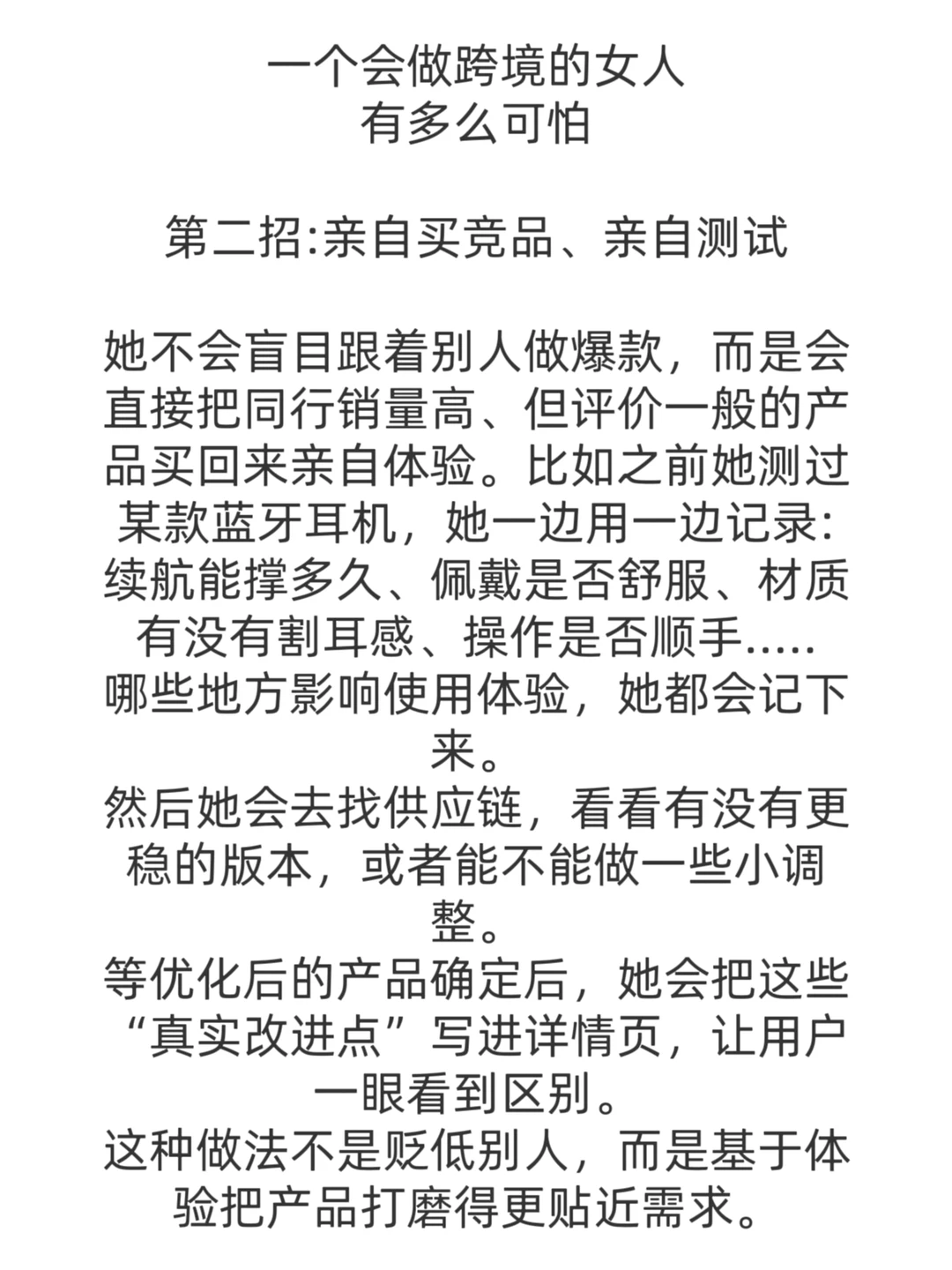 一个会做跨境的女人
有多么可怕

第二招:亲自买竞品、亲自测试

她不会盲目跟着别人做爆款，而是会直接把同行销量高、但评价一般的产品买回来亲自体验。比如之前她测过某款蓝牙耳机，她一边用一边记录:续航能撑多久、佩戴是否舒服、材质有没有割耳感、操作是否顺手.....哪些地方影响使用体验，她都会记下来。
然后她会去找供应链，看看有没有更稳的版本，或者能不能做一些小调整。
等优化后的产品确定后，她会把这些“真实改进点”写进详情页，让用户一眼看到区别。
这种做法不是贬低别人，而是基于体验把产品打磨得更贴近需求。